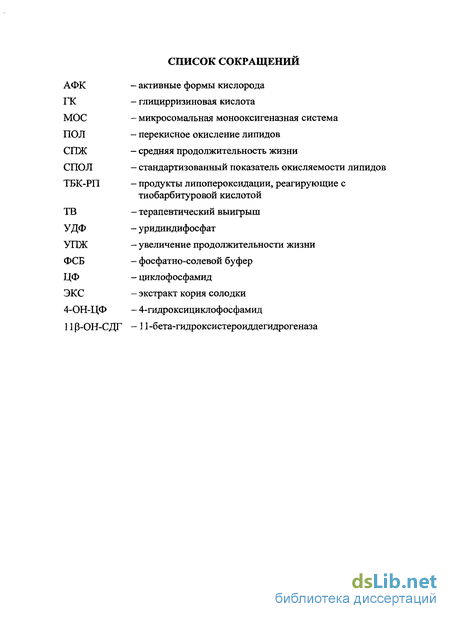 СПИСОК СОКРАЩЕНИЙ

АФК – активные формы кислорода
ГК – глицирризиновая кислота
МОС – микросомальная монооксигеназная система
ПОЛ – перекисное окисление липидов
СПЖ – средняя продолжительность жизни
СПОЛ – стандартизованный показатель окисляемости липидов
ТБК-РП – продукты липопероксидации, реагирующие с тиобарбитуровой кислотой
ТВ – терапевтический выигрыш
УДФ – уридиндифосфат
УПЖ – увеличение продолжительности жизни
ФСБ – фосфатно-солевой буфер
ЦФ – циклофосфамид
ЭКС – экстракт корня солодки
4-ОН-ЦФ – 4-гидроксициклофосфамид
11β-ОН-СДГ – 11-бета-гидроксистероиддегидрогеназа

dsLib.net
библиотека диссертаций